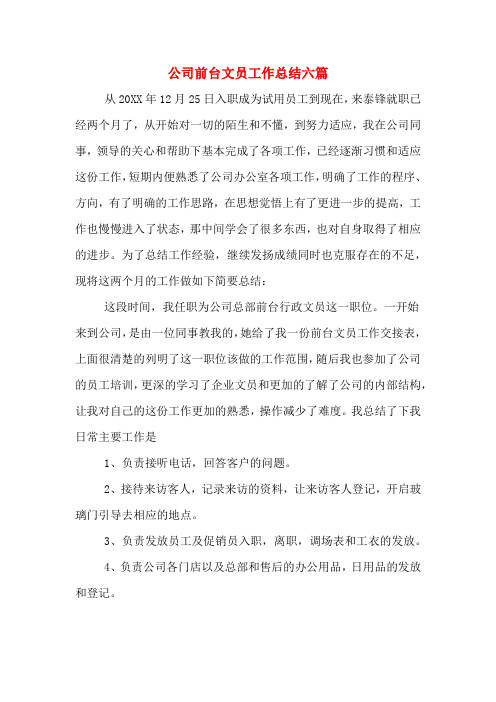 公司前台文员工作总结六篇

从20XX年12月25日入职成为试用员工到现在，来泰锋就职已经两个月了，从开始对一切的陌生和不懂，到努力适应，我在公司同事，领导的关心和帮助下基本完成了各项工作，已经逐渐习惯和适应这份工作，短期内便熟悉了公司办公室各项工作，明确了工作的程序、方向，有了明确的工作思路，在思想觉悟上有了更进一步的提高，工作也慢慢进入了状态，那中间学会了很多东西，也对自身取得了相应的进步。为了总结工作经验，继续发扬成绩同时也克服存在的不足，现将这两个月的工作做如下简要总结：

这段时间，我任职为公司总部前台行政文员这一职位。一开始来到公司，是由一位同事教我的，她给了我一份前台文员工作交接表，上面很清楚的列明了这一职位该做的工作范围，随后我也参加了公司的员工培训，更深的学习了企业文员和更加的了解了公司的内部结构，让我对自己的这份工作更加的熟悉，操作减少了难度。我总结了下我日常主要工作是

1、负责接听电话，回答客户的问题。

2、接待来访客人，记录来访的资料，让来访客人登记，开启玻璃门引导去相应的地点。

3、负责发放员工及促销员入职，离职，调场表和工衣的发放。

4、负责公司各门店以及总部和售后的办公用品，日用品的发放和登记。